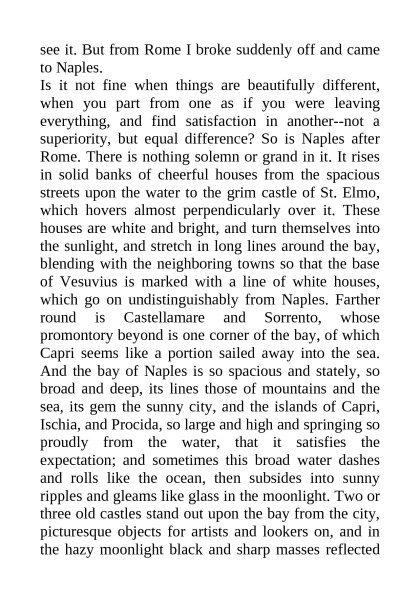 see it. But from Rome I broke suddenly off and came to Naples.
Is it not fine when things are beautifully different, when you part from one as if you were leaving everything, and find satisfaction in another--not a superiority, but equal difference? So is Naples after Rome. There is nothing solemn or grand in it. It rises in solid banks of cheerful houses from the spacious streets upon the water to the grim castle of St. Elmo, which hovers almost perpendicularly over it. These houses are white and bright, and turn themselves into the sunlight, and stretch in long lines around the bay, blending with the neighboring towns so that the base of Vesuvius is marked with a line of white houses, which go on undistinguishably from Naples. Farther round is Castellamare and Sorrento, whose promontory beyond is one corner of the bay, of which Capri seems like a portion sailed away into the sea. And the bay of Naples is so spacious and stately, so broad and deep, its lines those of mountains and the sea, its gem the sunny city, and the islands of Capri, Ischia, and Procida, so large and high and springing so proudly from the water, that it satisfies the expectation; and sometimes this broad water dashes and rolls like the ocean, then subsides into sunny ripples and gleams like glass in the moonlight. Two or three old castles stand out upon the bay from the city, picturesque objects for artists and lookers on, and in the hazy moonlight black and sharp masses reflected